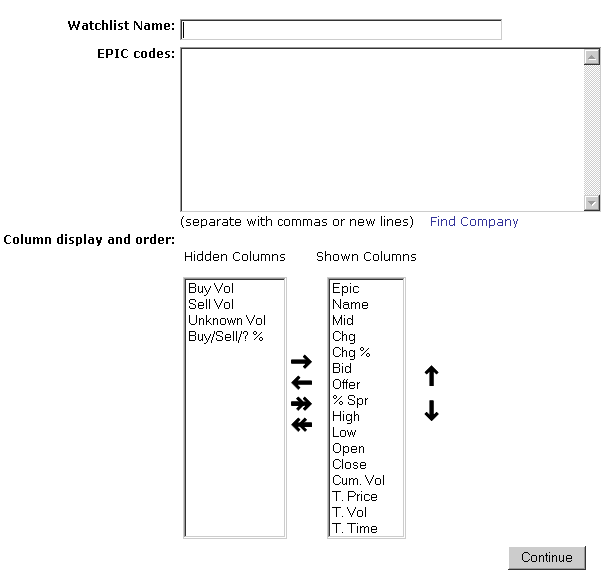 Watchlist Name:

EPIC codes:

(separate with commas or new lines) Find Company

Column display and order:

Hidden Columns

Buy Vol
Sell Vol
Unknown Vol
Buy/Sell/? %

Shown Columns

Epic
Name
Mid
Chg
Chg %
Bid
Offer
% Spr
High
Low
Open
Close
Cum. Vol
T. Price
T. Vol
T. Time

Continue